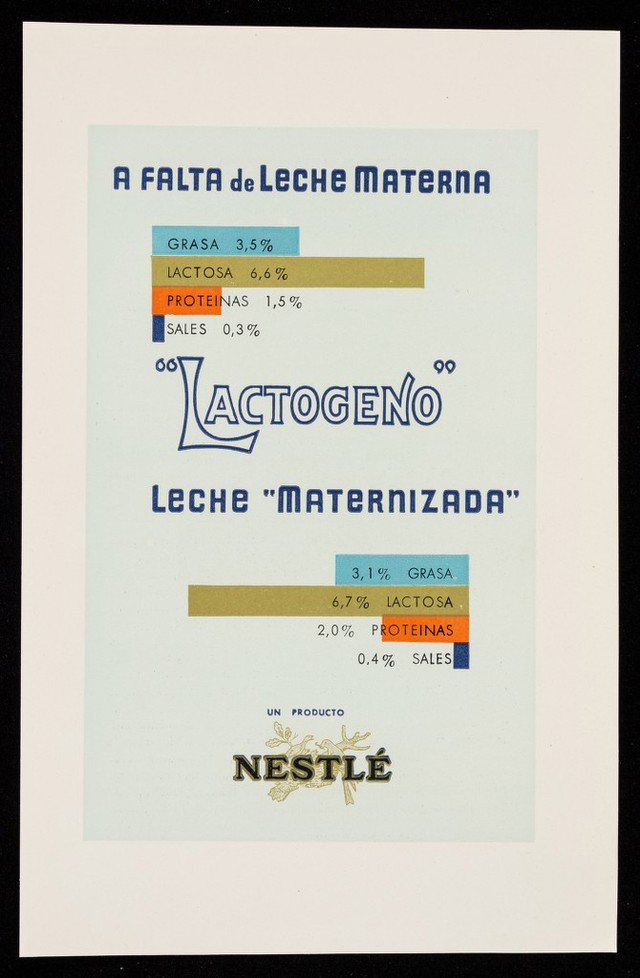 A FALTA de LECHE MATERNA

GRASA 3,5%
LACTOSA 6,6%
PROTEINAS 1,5%
SALES 0,3%

"LACTOGENO"

LECHE "MATERNIZADA"

3,1% GRASA
6,7% LACTOSA
2,0% PROTEINAS
0,4% SALES

UN PRODUCTO
NESTLÉ